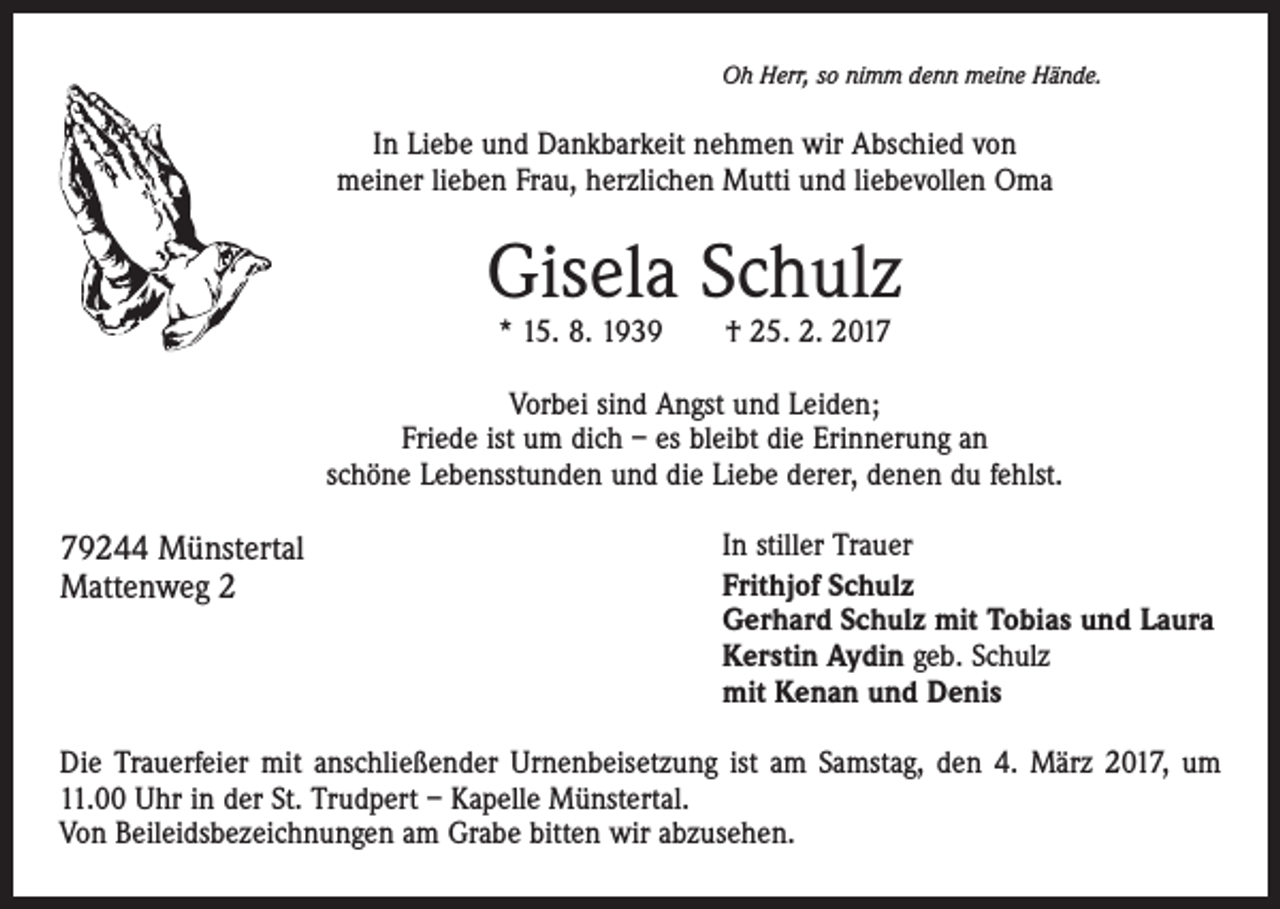 Oh Herr, so nimm denn meine Hände.

In Liebe und Dankbarkeit nehmen wir Abschied von meiner lieben Frau, herzlichen Mutti und liebevollen Oma

Gisela Schulz

* 15. 8. 1939 † 25. 2. 2017

Vorbei sind Angst und Leiden;
Friede ist um dich – es bleibt die Erinnerung an
schöne Lebensstunden und die Liebe derer, denen du fehlst.

79244 Münstertal
Mattenweg 2

In stiller Trauer
Frithjof Schulz
Gerhard Schulz mit Tobias und Laura
Kerstin Aydin geb. Schulz
mit Kenan und Denis

Die Trauerfeier mit anschließender Urnenbeisetzung ist am Samstag, den 4. März 2017, um 11.00 Uhr in der St. Trudpert – Kapelle Münstertal.
Von Beileidsbezeichnungen am Grabe bitten wir abzusehen.